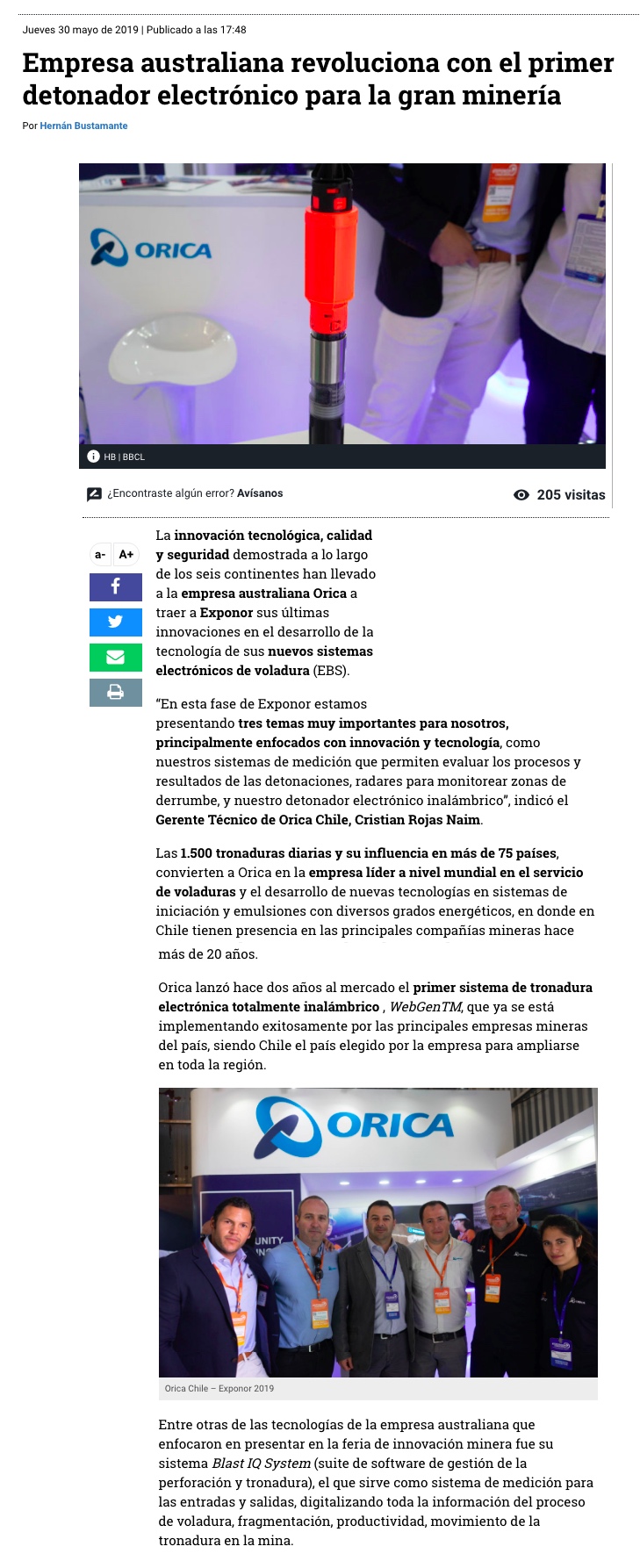 Jueves 30 mayo de 2019 | Publicado a las 17:48

Empresa australiana revoluciona con el primer detonador electrónico para la gran minería

Por Hernán Bustamante

ORICA

HB | BBCL

¿Encontraste algún error? Avísanos

205 visitas

a- A+

La innovación tecnológica, calidad y seguridad demostrada a lo largo de los seis continentes han llevado a la empresa australiana Orica a traer a Exponor sus últimas innovaciones en el desarrollo de la tecnología de sus nuevos sistemas electrónicos de voladura (EBS).

"En esta fase de Exponor estamos presentando tres temas muy importantes para nosotros, principalmente enfocados con innovación y tecnología, como nuestros sistemas de medición que permiten evaluar los procesos y resultados de las detonaciones, radares para monitorear zonas de derrumbe, y nuestro detonador electrónico inalámbrico", indicó el Gerente Técnico de Orica Chile, Cristian Rojas Naim.

Las 1.500 tronaduras diarias y su influencia en más de 75 países, convierten a Orica en la empresa líder a nivel mundial en el servicio de voladuras y el desarrollo de nuevas tecnologías en sistemas de iniciación y emulsiones con diversos grados energéticos, en donde en Chile tienen presencia en las principales compañías mineras hace más de 20 años.

Orica lanzó hace dos años al mercado el primer sistema de tronadura electrónica totalmente inalámbrico , WebGenTM, que ya se está implementando exitosamente por las principales empresas mineras del país, siendo Chile el país elegido por la empresa para ampliarse en toda la región.

ORICA

UNITY

Orica Chile – Exponor 2019

Entre otras de las tecnologías de la empresa australiana que enfocaron en presentar en la feria de innovación minera fue su sistema Blast IQ System (suite de software de gestión de la perforación y tronadura), el que sirve como sistema de medición para las entradas y salidas, digitalizando toda la información del proceso de voladura, fragmentación, productividad, movimiento de la tronadura en la mina.